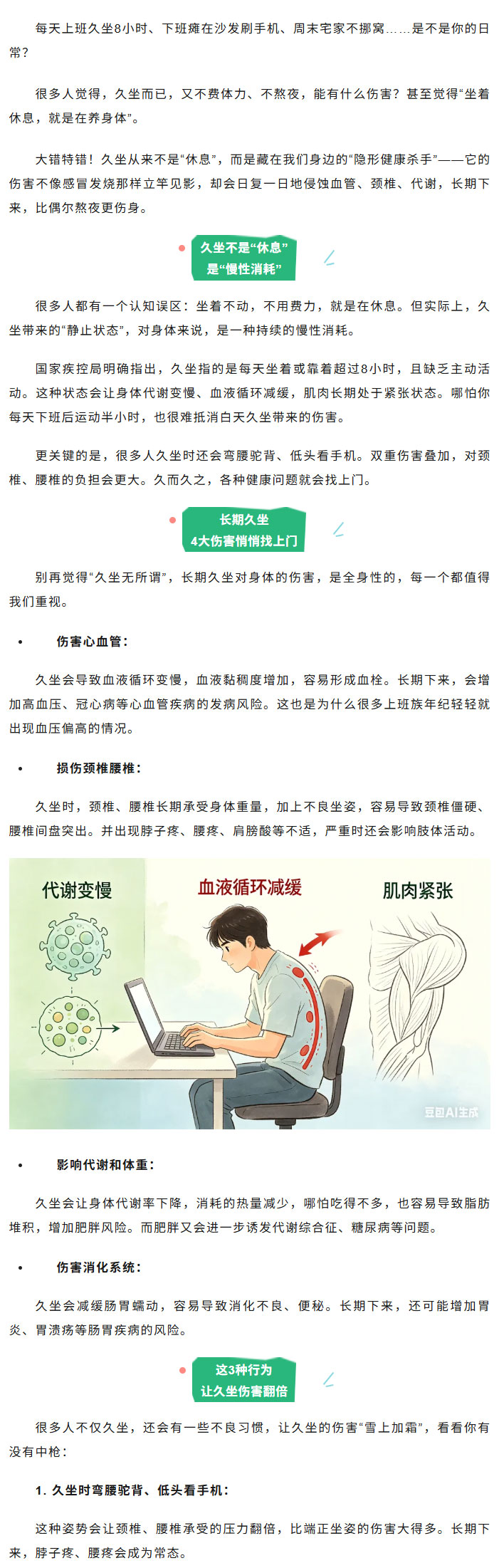 每天上班久坐8小时、下班瘫在沙发刷手机、周末宅家不挪窝……是不是你的日常？

很多人觉得，久坐而已，又不费体力、不熬夜，能有什么伤害？甚至觉得“坐着休息，就是在养身体”。

大错特错！久坐从来不是“休息”，而是藏在我们身边的“隐形健康杀手”——它的伤害不像感冒发烧那样立竿见影，却会日复一日地侵蚀血管、颈椎、代谢，长期下来，比偶尔熬夜更伤身。

久坐不是“休息”
是“慢性消耗”

很多人都有一个认知误区：坐着不动，不用费力，就是在休息。但实际上，久坐带来的“静止状态”，对身体来说，是一种持续的慢性消耗。

国家疾控局明确指出，久坐指的是每天坐着或靠着超过8小时，且缺乏主动活动。这种状态会让身体代谢变慢、血液循环减缓，肌肉长期处于紧张状态。哪怕你每天下班后运动半小时，也很难抵消白天久坐带来的伤害。

更关键的是，很多人久坐时还会弯腰驼背、低头看手机。双重伤害叠加，对颈椎、腰椎的负担会更大。久而久之，各种健康问题就会找上门。

长期久坐
4大伤害悄悄找上门

别再觉得“久坐无所谓”，长期久坐对身体的伤害，是全身性的，每一个都值得我们重视。

• 伤害心血管：

久坐会导致血液循环变慢，血液黏稠度增加，容易形成血栓。长期下来，会增加高血压、冠心病等心血管疾病的发病风险。这也是为什么很多上班族年纪轻轻就出现血压偏高的情况。

• 损伤颈椎腰椎：

久坐时，颈椎、腰椎长期承受身体重量，加上不良坐姿，容易导致颈椎僵硬、腰椎间盘突出。并出现脖子疼、腰疼、肩膀酸等不适，严重时还会影响肢体活动。

代谢变慢
血液循环减缓
肌肉紧张
豆包AI生成

• 影响代谢和体重：

久坐会让身体代谢率下降，消耗的热量减少，哪怕吃得不多，也容易导致脂肪堆积，增加肥胖风险。而肥胖又会进一步诱发代谢综合征、糖尿病等问题。

• 伤害消化系统：

久坐会减缓肠胃蠕动，容易导致消化不良、便秘。长期下来，还可能增加胃炎、胃溃疡等肠胃疾病的风险。

这3种行为
让久坐伤害翻倍

很多人不仅久坐，还会有一些不良习惯，让久坐的伤害“雪上加霜”，看看你有没有中枪：

1. 久坐时弯腰驼背、低头看手机：

这种姿势会让颈椎、腰椎承受的压力翻倍，比端正坐姿的伤害大得多。长期下来，脖子疼、腰疼会成为常态。